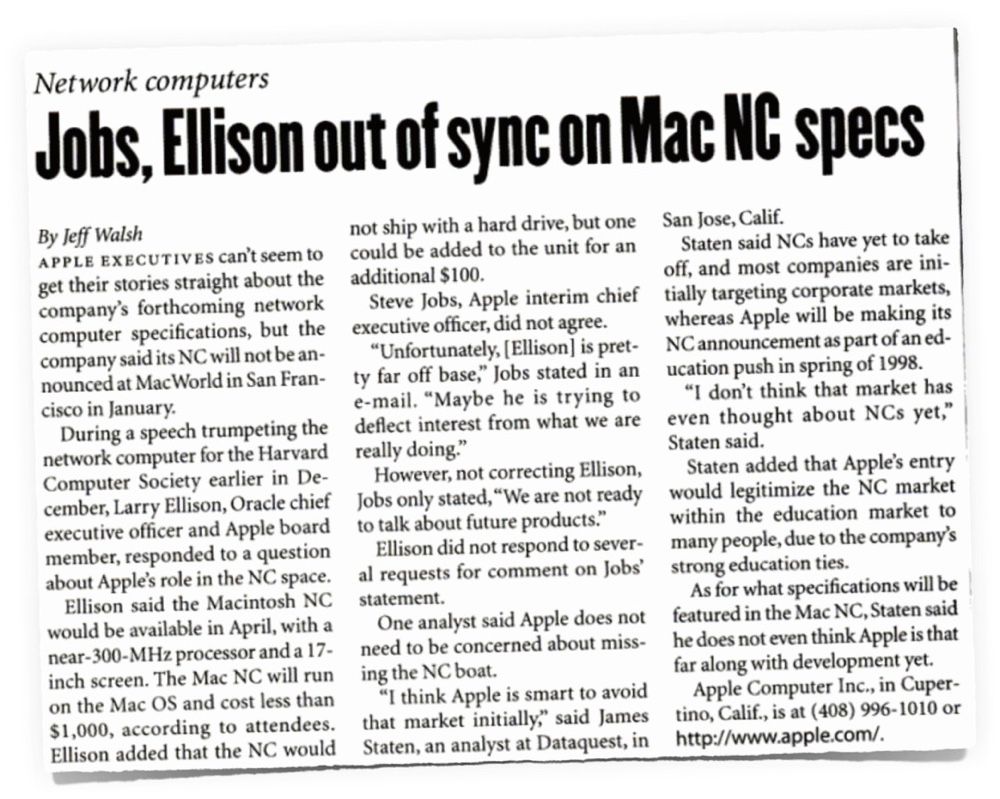 Network computers

Jobs, Ellison out of sync on Mac NC specs

By Jeff Walsh

APPLE EXECUTIVES can't seem to get their stories straight about the company's forthcoming network computer specifications, but the company said its NC will not be announced at MacWorld in San Francisco in January.

During a speech trumpeting the network computer for the Harvard Computer Society earlier in December, Larry Ellison, Oracle chief executive officer and Apple board member, responded to a question about Apple's role in the NC space.

Ellison said the Macintosh NC would be available in April, with a near-300-MHz processor and a 17-inch screen. The Mac NC will run on the Mac OS and cost less than $1,000, according to attendees. Ellison added that the NC would not ship with a hard drive, but one could be added to the unit for an additional $100.

Steve Jobs, Apple interim chief executive officer, did not agree.

"Unfortunately, [Ellison] is pretty far off base," Jobs stated in an e-mail. "Maybe he is trying to deflect interest from what we are really doing."

However, not correcting Ellison, Jobs only stated, "We are not ready to talk about future products."

Ellison did not respond to several requests for comment on Jobs' statement.

One analyst said Apple does not need to be concerned about missing the NC boat.

"I think Apple is smart to avoid that market initially," said James Staten, an analyst at Dataquest, in San Jose, Calif.

Staten said NCs have yet to take off, and most companies are initially targeting corporate markets, whereas Apple will be making its NC announcement as part of an education push in spring of 1998.

"I don't think that market has even thought about NCs yet," Staten said.

Staten added that Apple's entry would legitimize the NC market within the education market to many people, due to the company's strong education ties.

As for what specifications will be featured in the Mac NC, Staten said he does not even think Apple is that far along with development yet.

Apple Computer Inc., in Cupertino, Calif., is at (408) 996-1010 or http://www.apple.com/.